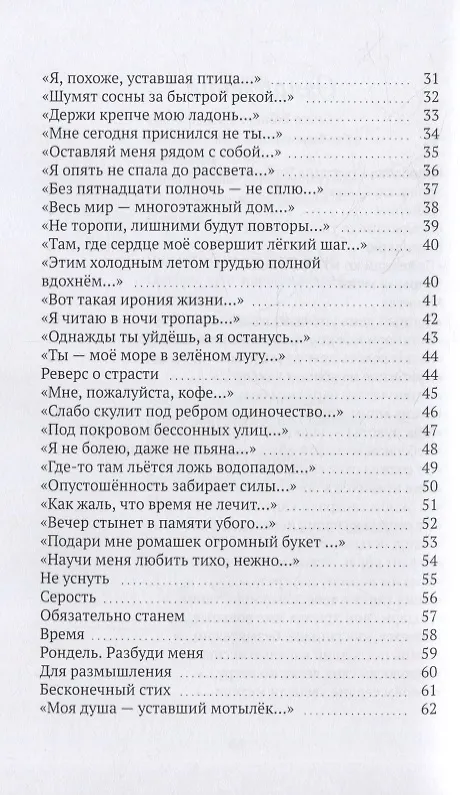 «Я, похоже, уставшая птица...» 31
«Шумят сосны за быстрой рекой...» 32
«Держи крепче мою ладонь...» 33
«Мне сегодня приснился не ты...» 34
«Оставляй меня рядом с собой...» 35
«Я опять не спала до рассвета...» 36
«Без пятнадцати полночь — не сплю...» 37
«Весь мир — многоэтажный дом...» 38
«Не торопи, лишними будут повторы...» 39
«Там, где сердце моё совершит лёгкий шаг...» 40
«Этим холодным летом грудью полной вдохнём...» 40
«Вот такая ирония жизни...» 41
«Я читаю в ночи тропарь...» 42
«Однажды ты уйдёшь, а я останусь...» 43
«Ты — моё море в зелёном лугу...» 44
Реверс о страсти 44
«Мне, пожалуйста, кофе...» 45
«Слабо скулит под ребром одиночество...» 46
«Под покровом бессонных улиц...» 47
«Я не болею, даже не пьяна...» 48
«Где-то там льётся ложь водопадом...» 49
«Опустошённость забирает силы...» 50
«Как жаль, что время не лечит...» 51
«Вечер стынет в памяти убого...» 52
«Подари мне ромашек огромный букет ...» 53
«Научи меня любить тихо, нежно...» 54
Не уснуть 55
Серость 56
Обязательно станем 57
Время 58
Рондель. Разбуди меня 59
Для размышления 60
Бесконечный стих 61
«Моя душа — уставший мотылёк...» 62